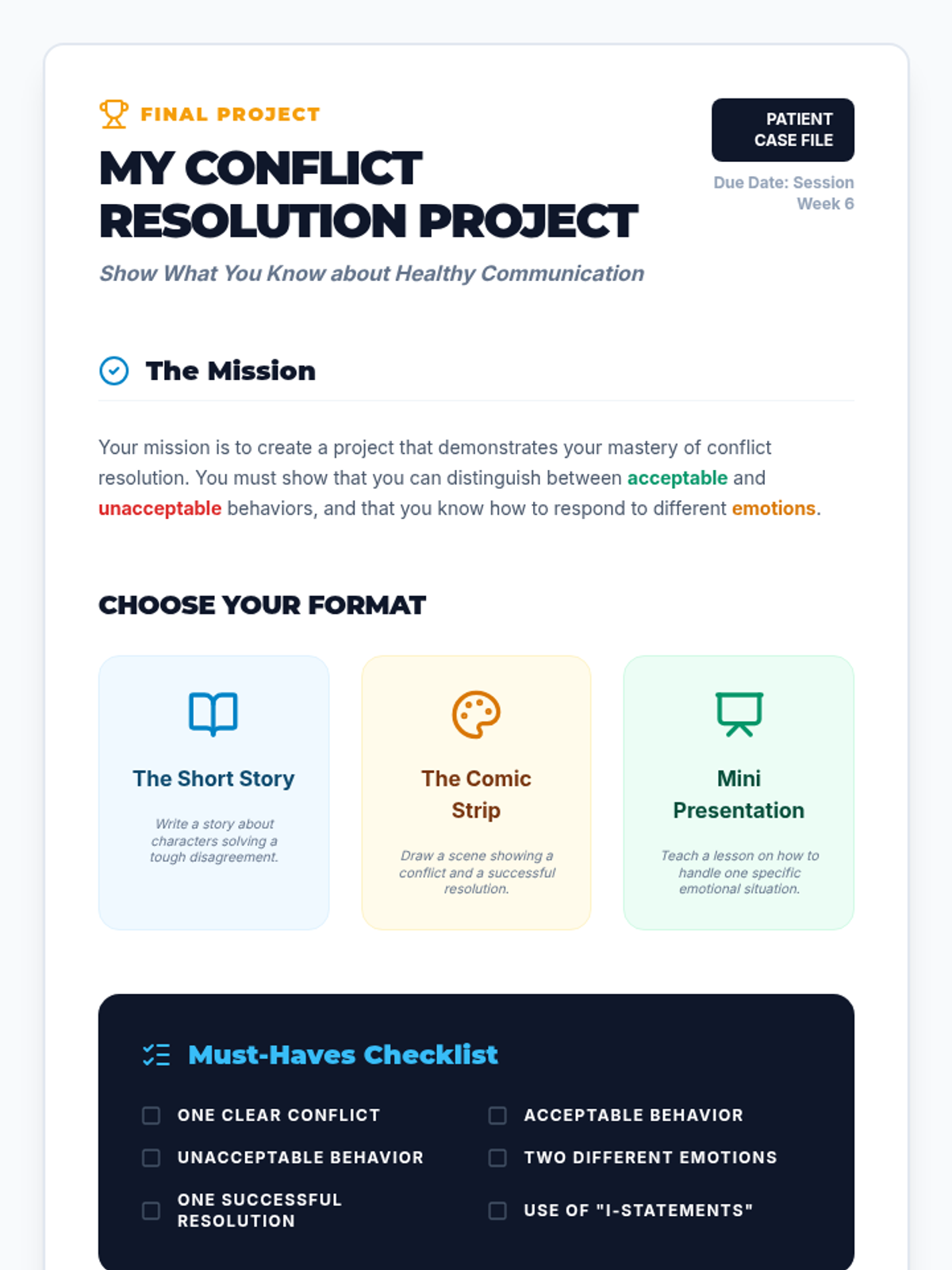 FINAL PROJECT

MY CONFLICT RESOLUTION PROJECT

Show What You Know about Healthy Communication

PATIENT CASE FILE

Due Date: Session Week 6

The Mission

Your mission is to create a project that demonstrates your mastery of conflict resolution. You must show that you can distinguish between acceptable and unacceptable behaviors, and that you know how to respond to different emotions.

CHOOSE YOUR FORMAT

The Short Story

Write a story about characters solving a tough disagreement.

The Comic Strip

Draw a scene showing a conflict and a successful resolution.

Mini Presentation

Teach a lesson on how to handle one specific emotional situation.

Must-Haves Checklist

☐ ONE CLEAR CONFLICT
☐ UNACCEPTABLE BEHAVIOR
☐ ONE SUCCESSFUL RESOLUTION

☐ ACCEPTABLE BEHAVIOR
☐ TWO DIFFERENT EMOTIONS
☐ USE OF "I-STATEMENTS"